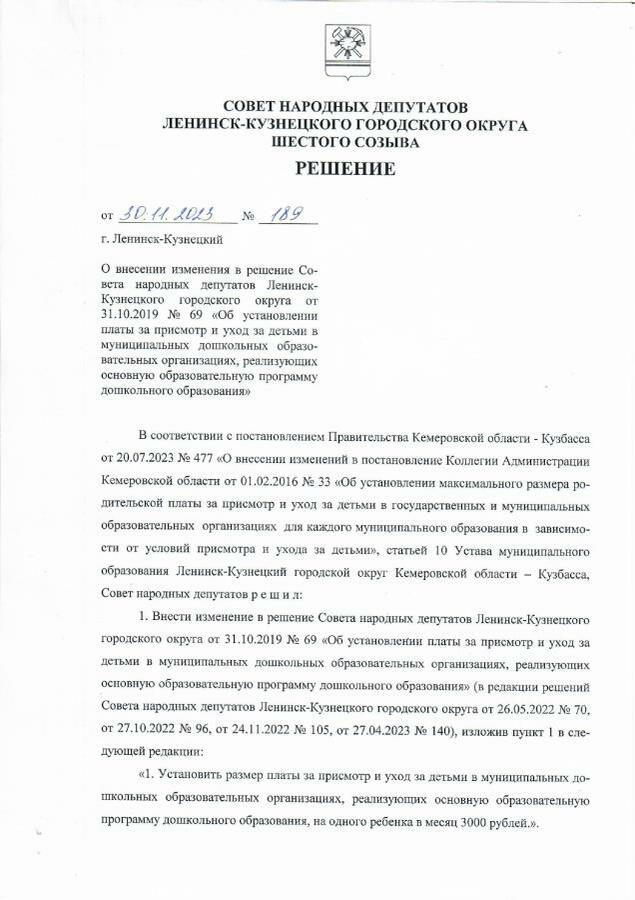 СОВЕТ НАРОДНЫХ ДЕПУТАТОВ
ЛЕНИНСК-КУЗНЕЦКОГО ГОРОДСКОГО ОКРУГА
ШЕСТОГО СОЗЫВА

РЕШЕНИЕ

от 30.11.2023 № 189

г. Ленинск-Кузнецкий

О внесении изменения в решение Совета народных депутатов Ленинск-Кузнецкого городского округа от 31.10.2019 № 69 «Об установлении платы за присмотр и уход за детьми в муниципальных дошкольных образовательных организациях, реализующих основную образовательную программу дошкольного образования»

В соответствии с постановлением Правительства Кемеровской области - Кузбасса от 20.07.2023 № 477 «О внесении изменений в постановление Коллегии Администрации Кемеровской области от 01.02.2016 № 33 «Об установлении максимального размера родительской платы за присмотр и уход за детьми в государственных и муниципальных образовательных организациях для каждого муниципального образования в зависимости от условий присмотра и ухода за детьми», статьей 10 Устава муниципального образования Ленинск-Кузнецкий городской округ Кемеровской области – Кузбасса, Совет народных депутатов р е ш и л:

1. Внести изменение в решение Совета народных депутатов Ленинск-Кузнецкого городского округа от 31.10.2019 № 69 «Об установлении платы за присмотр и уход за детьми в муниципальных дошкольных образовательных организациях, реализующих основную образовательную программу дошкольного образования» (в редакции решений Совета народных депутатов Ленинск-Кузнецкого городского округа от 26.05.2022 № 70, от 27.10.2022 № 96, от 24.11.2022 № 105, от 27.04.2023 № 140), изложив пункт 1 в следующей редакции:

«1. Установить размер платы за присмотр и уход за детьми в муниципальных дошкольных образовательных организациях, реализующих основную образовательную программу дошкольного образования, на одного ребенка в месяц 3000 рублей.».